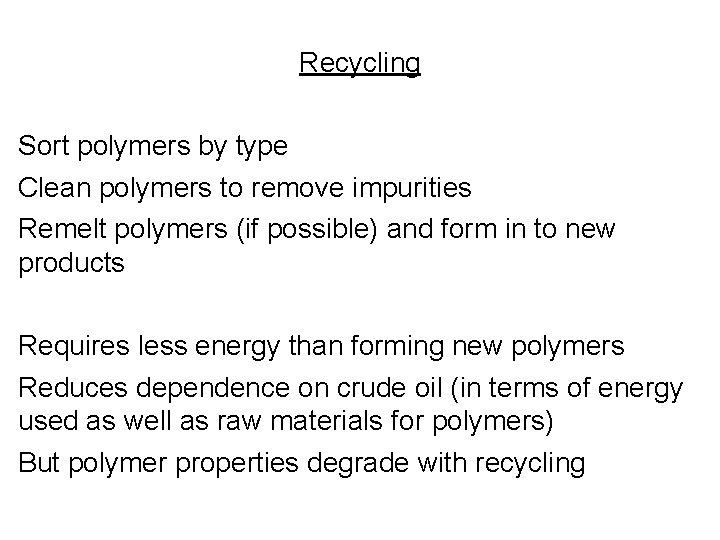 Recycling

Sort polymers by type

Clean polymers to remove impurities

Remelt polymers (if possible) and form in to new products

Requires less energy than forming new polymers

Reduces dependence on crude oil (in terms of energy used as well as raw materials for polymers)

But polymer properties degrade with recycling